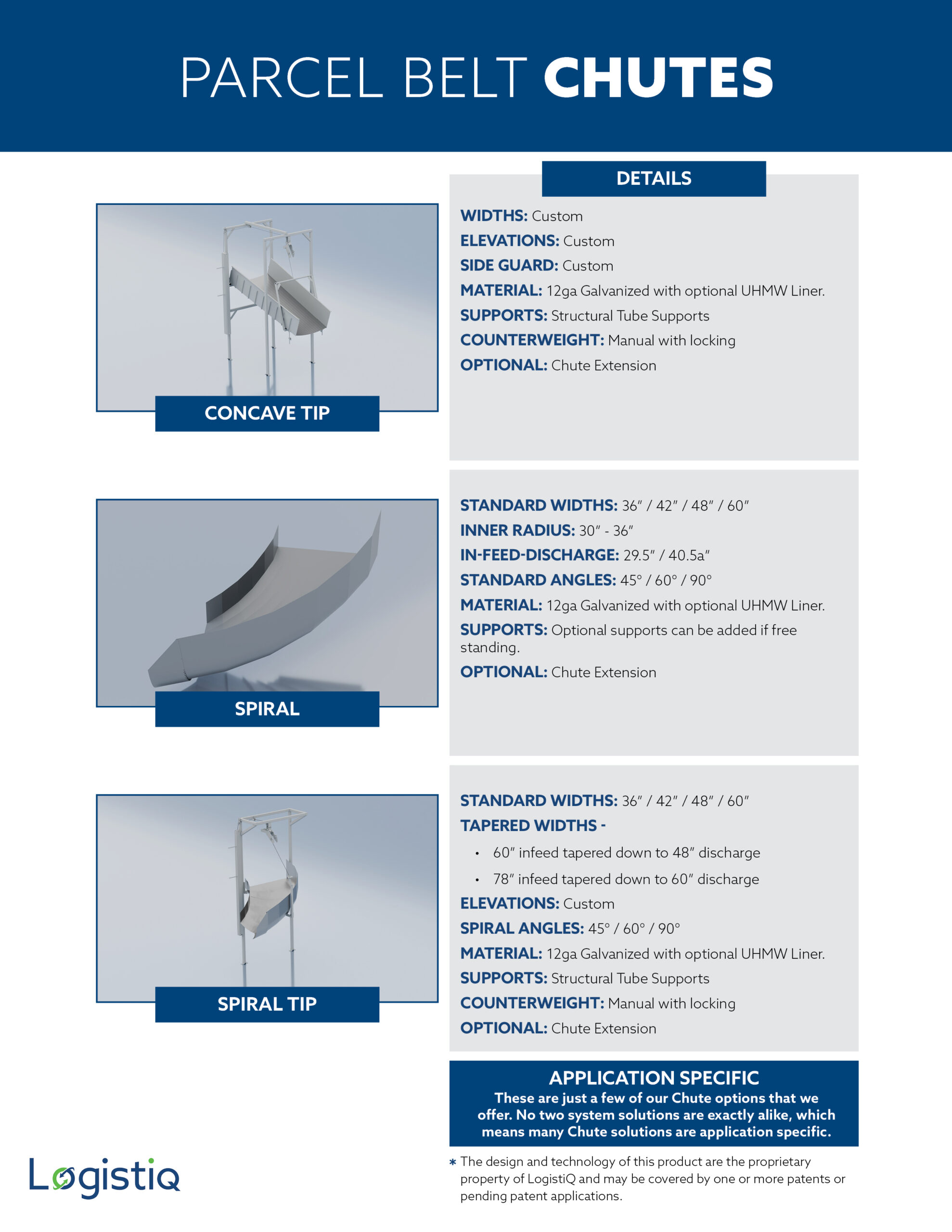 PARCEL BELT CHUTES

DETAILS

CONCAVE TIP

WIDTHS: Custom

ELEVATIONS: Custom

SIDE GUARD: Custom

MATERIAL: 12ga Galvanized with optional UHMW Liner.

SUPPORTS: Structural Tube Supports

COUNTERWEIGHT: Manual with locking

OPTIONAL: Chute Extension

SPIRAL

STANDARD WIDTHS: 36″ / 42″ / 48″ / 60″

INNER RADIUS: 30″ - 36″

IN-FEED-DISCHARGE: 29.5″ / 40.5a″

STANDARD ANGLES: 45° / 60° / 90°

MATERIAL: 12ga Galvanized with optional UHMW Liner.

SUPPORTS: Optional supports can be added if free standing.

OPTIONAL: Chute Extension

SPIRAL TIP

STANDARD WIDTHS: 36″ / 42″ / 48″ / 60″

TAPERED WIDTHS -

• 60″ infeed tapered down to 48″ discharge

• 78″ infeed tapered down to 60″ discharge

ELEVATIONS: Custom

SPIRAL ANGLES: 45° / 60° / 90°

MATERIAL: 12ga Galvanized with optional UHMW Liner.

SUPPORTS: Structural Tube Supports

COUNTERWEIGHT: Manual with locking

OPTIONAL: Chute Extension

APPLICATION SPECIFIC
These are just a few of our Chute options that we offer. No two system solutions are exactly alike, which means many Chute solutions are application specific.

* The design and technology of this product are the proprietary property of LogistiQ and may be covered by one or more patents or pending patent applications.

Logistiq